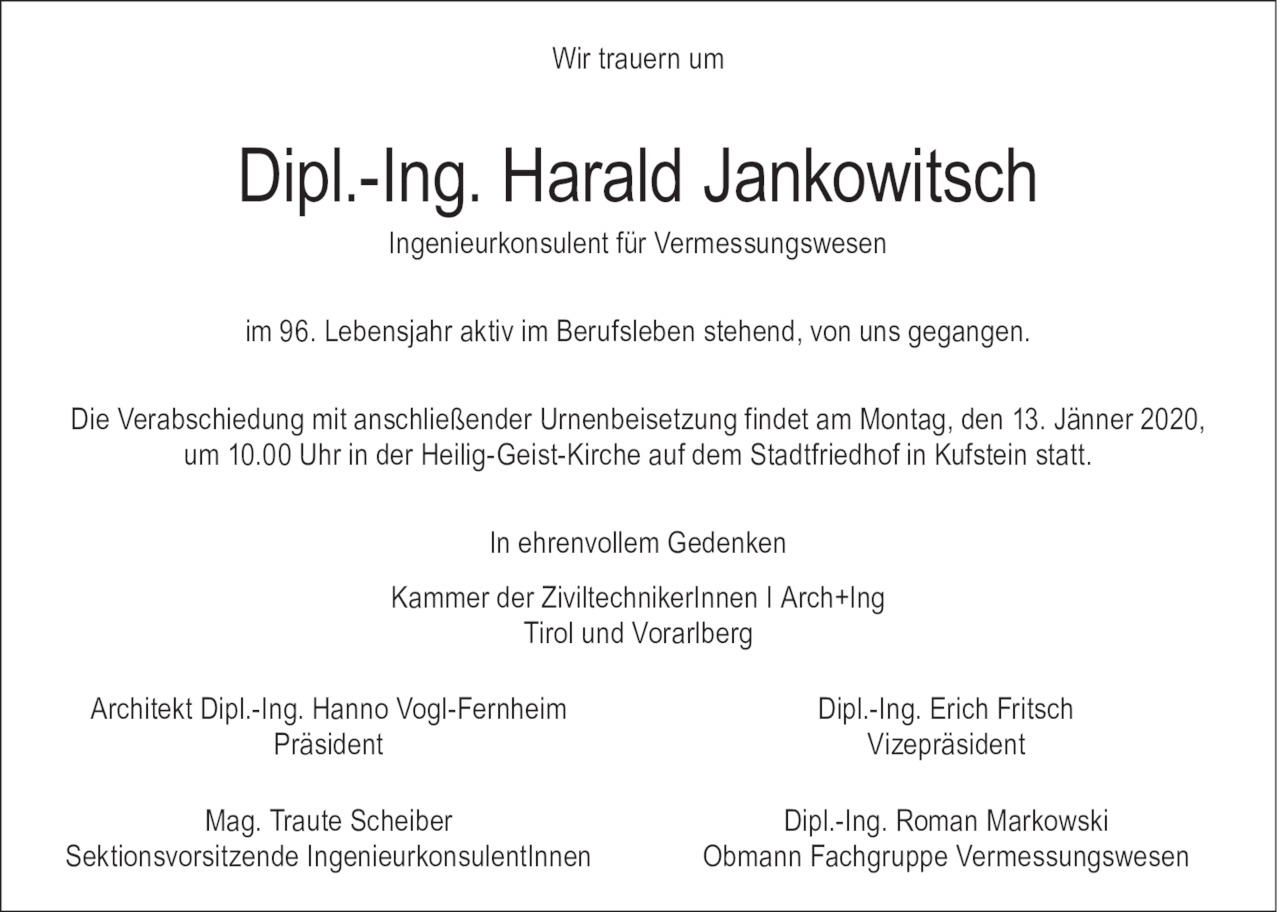 Wir trauern um

Dipl.-Ing. Harald Jankowitsch

Ingenieurkonsulent für Vermessungswesen

im 96. Lebensjahr aktiv im Berufsleben stehend, von uns gegangen.

Die Verabschiedung mit anschließender Urnenbeisetzung findet am Montag, den 13. Jänner 2020, um 10.00 Uhr in der Heilig-Geist-Kirche auf dem Stadtfriedhof in Kufstein statt.

In ehrenvollem Gedenken

Kammer der ZiviltechnikerInnen I Arch+Ing
Tirol und Vorarlberg

Architekt Dipl.-Ing. Hanno Vogl-Fernheim
Präsident

Dipl.-Ing. Erich Fritsch
Vizepräsident

Mag. Traute Scheiber
Sektionsvorsitzende IngenieurkonsulentInnen

Dipl.-Ing. Roman Markowski
Obmann Fachgruppe Vermessungswesen